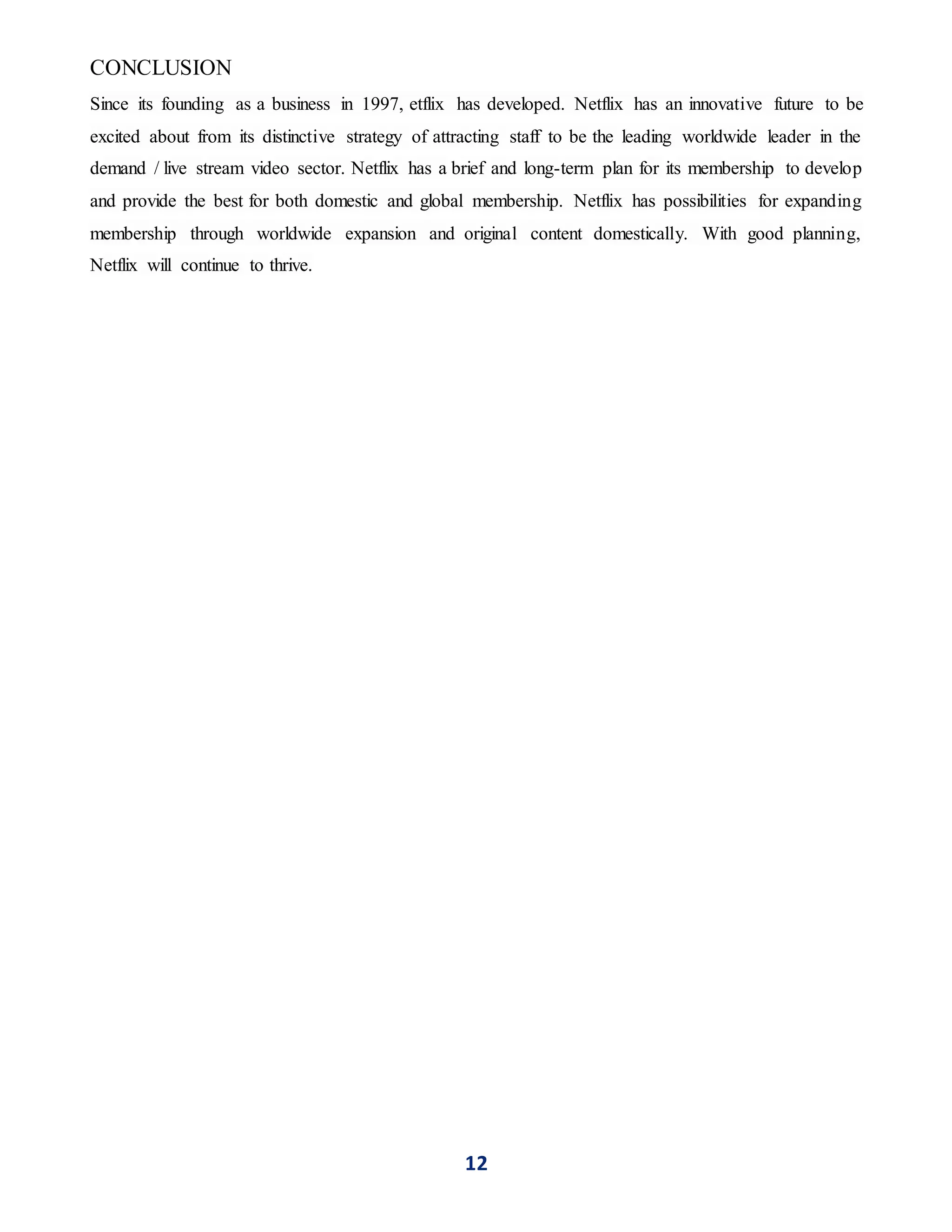 CONCLUSION

Since its founding as a business in 1997, etflix has developed. Netflix has an innovative future to be excited about from its distinctive strategy of attracting staff to be the leading worldwide leader in the demand / live stream video sector. Netflix has a brief and long-term plan for its membership to develop and provide the best for both domestic and global membership. Netflix has possibilities for expanding membership through worldwide expansion and original content domestically. With good planning, Netflix will continue to thrive.

12